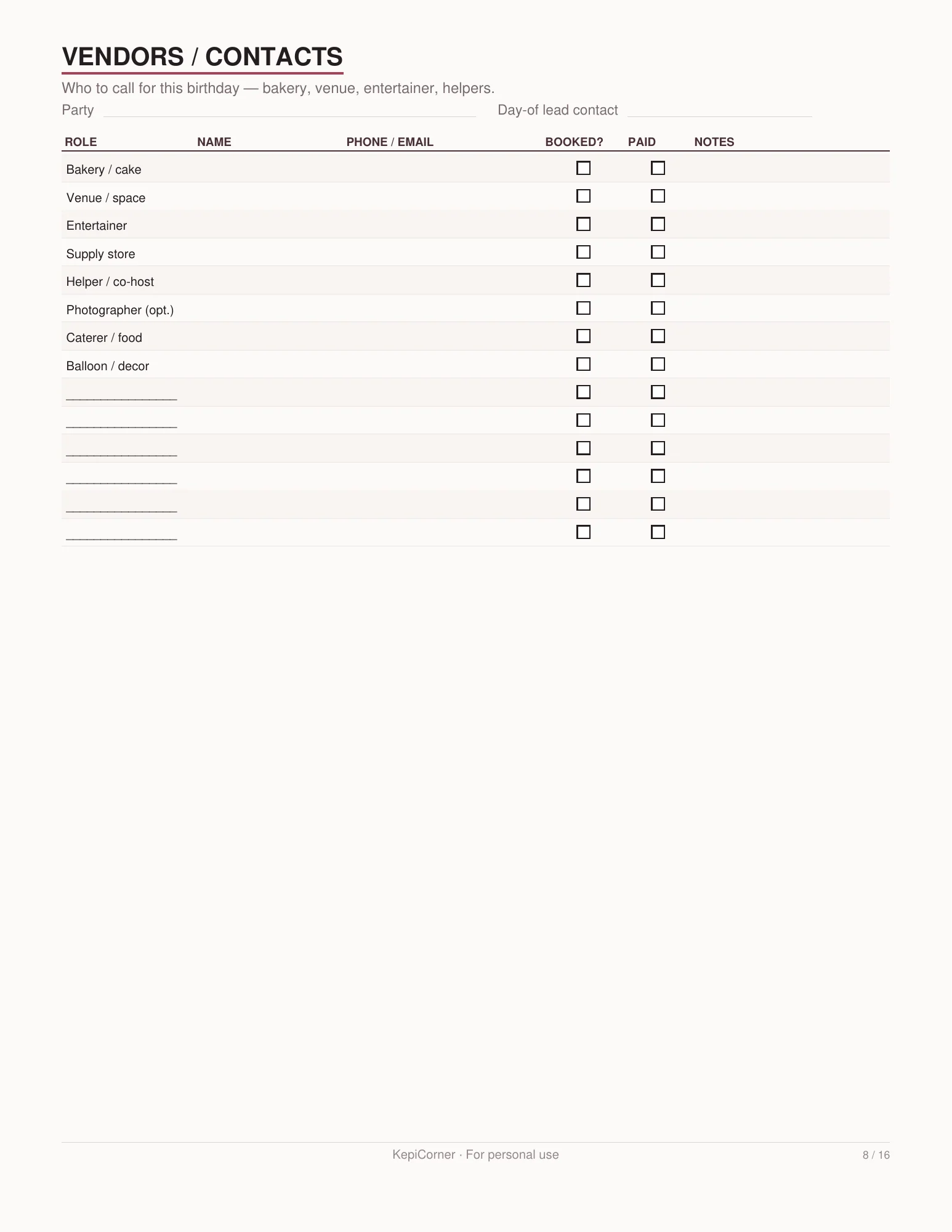 VENDORS / CONTACTS

Who to call for this birthday — bakery, venue, entertainer, helpers.

Party ____ Day-of lead contact ____

| ROLE | NAME | PHONE / EMAIL | BOOKED? | PAID | NOTES |
|---|---|---|---|---|---|
| Bakery / cake | | | ☐ | ☐ | |
| Venue / space | | | ☐ | ☐ | |
| Entertainer | | | ☐ | ☐ | |
| Supply store | | | ☐ | ☐ | |
| Helper / co-host | | | ☐ | ☐ | |
| Photographer (opt.) | | | ☐ | ☐ | |
| Caterer / food | | | ☐ | ☐ | |
| Balloon / decor | | | ☐ | ☐ | |
| ____ | | | ☐ | ☐ | |
| ____ | | | ☐ | ☐ | |
| ____ | | | ☐ | ☐ | |
| ____ | | | ☐ | ☐ | |
| ____ | | | ☐ | ☐ | |
| ____ | | | ☐ | ☐ | |

KepiCorner · For personal use

8 / 16